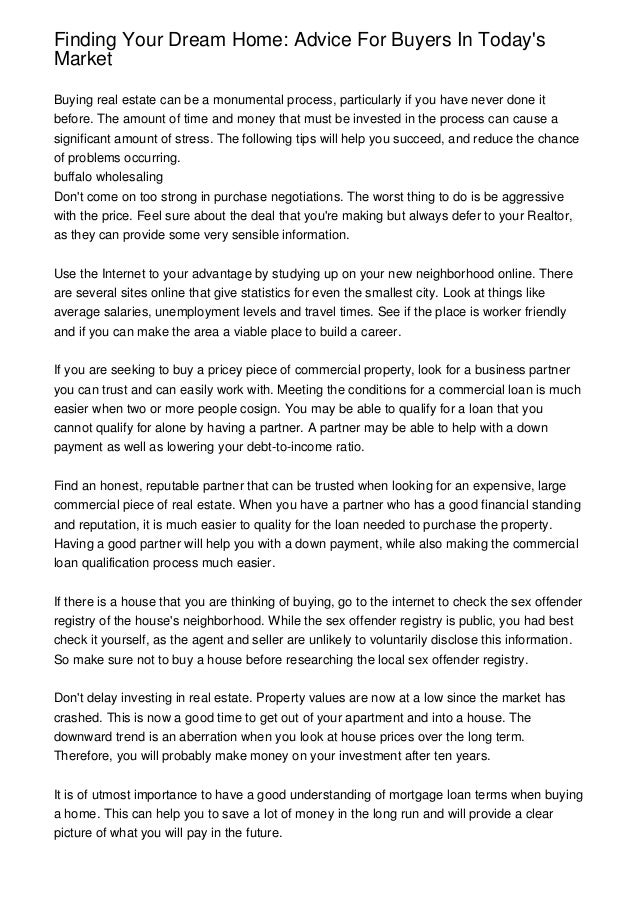 Finding Your Dream Home: Advice For Buyers In Today's Market

Buying real estate can be a monumental process, particularly if you have never done it before. The amount of time and money that must be invested in the process can cause a significant amount of stress. The following tips will help you succeed, and reduce the chance of problems occurring.
buffalo wholesaling
Don't come on too strong in purchase negotiations. The worst thing to do is be aggressive with the price. Feel sure about the deal that you're making but always defer to your Realtor, as they can provide some very sensible information.

Use the Internet to your advantage by studying up on your new neighborhood online. There are several sites online that give statistics for even the smallest city. Look at things like average salaries, unemployment levels and travel times. See if the place is worker friendly and if you can make the area a viable place to build a career.

If you are seeking to buy a pricey piece of commercial property, look for a business partner you can trust and can easily work with. Meeting the conditions for a commercial loan is much easier when two or more people cosign. You may be able to qualify for a loan that you cannot qualify for alone by having a partner. A partner may be able to help with a down payment as well as lowering your debt-to-income ratio.

Find an honest, reputable partner that can be trusted when looking for an expensive, large commercial piece of real estate. When you have a partner who has a good financial standing and reputation, it is much easier to quality for the loan needed to purchase the property. Having a good partner will help you with a down payment, while also making the commercial loan qualification process much easier.

If there is a house that you are thinking of buying, go to the internet to check the sex offender registry of the house's neighborhood. While the sex offender registry is public, you had best check it yourself, as the agent and seller are unlikely to voluntarily disclose this information. So make sure not to buy a house before researching the local sex offender registry.

Don't delay investing in real estate. Property values are now at a low since the market has crashed. This is now a good time to get out of your apartment and into a house. The downward trend is an aberration when you look at house prices over the long term. Therefore, you will probably make money on your investment after ten years.

It is of utmost importance to have a good understanding of mortgage loan terms when buying a home. This can help you to save a lot of money in the long run and will provide a clear picture of what you will pay in the future.